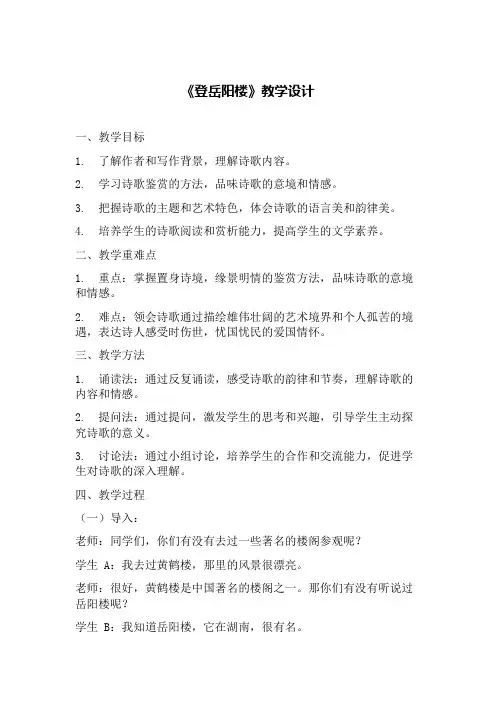 《登岳阳楼》教学设计

一、教学目标

1. 了解作者和写作背景，理解诗歌内容。

2. 学习诗歌鉴赏的方法，品味诗歌的意境和情感。

3. 把握诗歌的主题和艺术特色，体会诗歌的语言美和韵律美。

4. 培养学生的诗歌阅读和赏析能力，提高学生的文学素养。

二、教学重难点

1. 重点：掌握置身诗境，缘景明情的鉴赏方法，品味诗歌的意境和情感。

2. 难点：领会诗歌通过描绘雄伟壮阔的艺术境界和个人孤苦的境遇，表达诗人感受时伤世，忧国忧民的爱国情怀。

三、教学方法

1. 诵读法：通过反复诵读，感受诗歌的韵律和节奏，理解诗歌的内容和情感。

2. 提问法：通过提问，激发学生的思考和兴趣，引导学生主动探究诗歌的意义。

3. 讨论法：通过小组讨论，培养学生的合作和交流能力，促进学生对诗歌的深入理解。

四、教学过程

（一）导入：

老师：同学们，你们有没有去过一些著名的楼阁参观呢？

学生 A：我去过黄鹤楼，那里的风景很漂亮。

老师：很好，黄鹤楼是中国著名的楼阁之一。那你们有没有听说过岳阳楼呢？

学生 B：我知道岳阳楼，它在湖南，很有名。